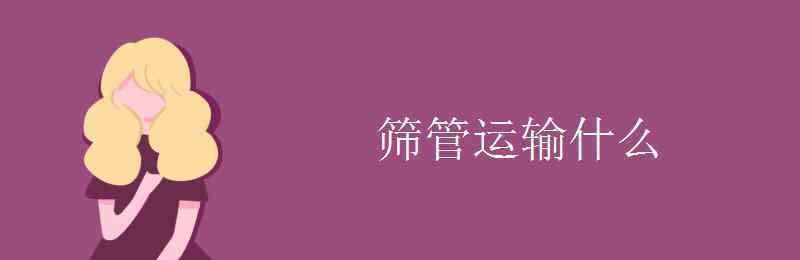 筛管运输什么